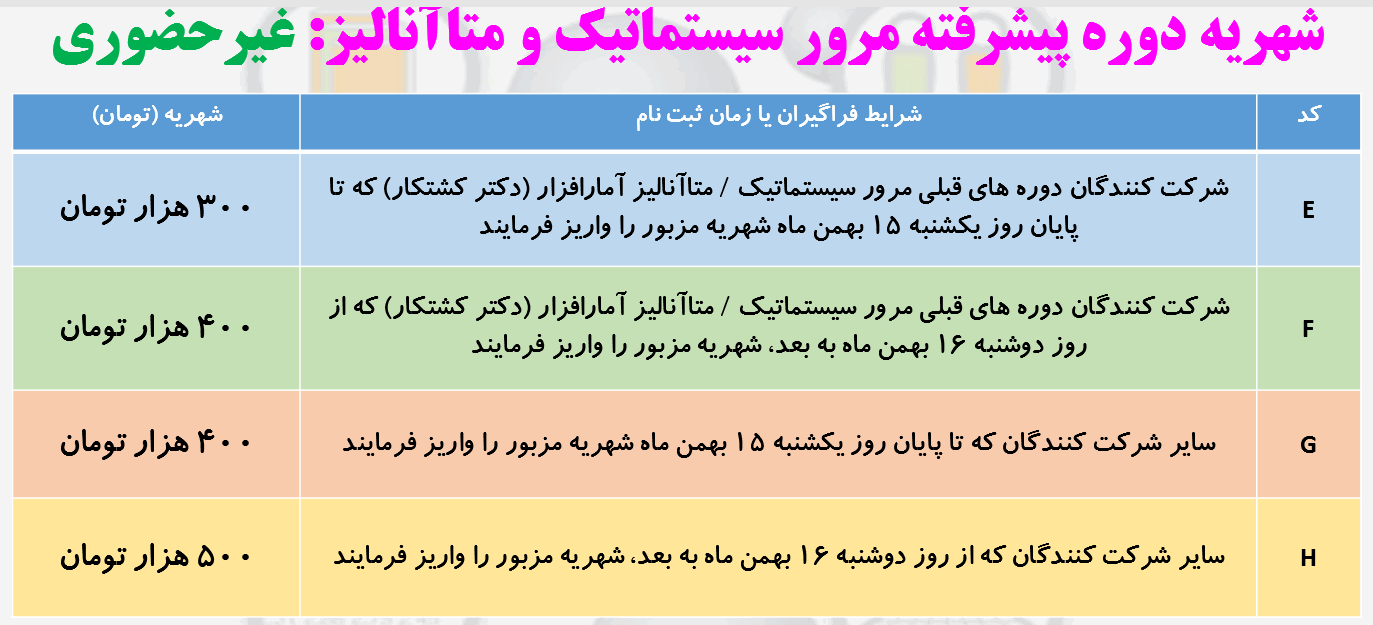 شهریه دوره پیشرفته مرور سیستماتیک و متاآنالیز: غیرحضوری

| کد | شرایط فراگیران یا زمان ثبت نام | شهریه (تومان) |
|---|---|---|
| E | شرکت کنندگان دوره های قبلی مرور سیستماتیک / متاآنالیز آمارافزار (دکتر کشتکار) که تا پایان روز یکشنبه ۱۵ بهمن ماه شهریه مزبور را واریز فرمایند | ۳۰۰ هزار تومان |
| F | شرکت کنندگان دوره های قبلی مرور سیستماتیک / متاآنالیز آمارافزار (دکتر کشتکار) که از روز دوشنبه ۱۶ بهمن ماه به بعد، شهریه مزبور را واریز فرمایند | ۴۰۰ هزار تومان |
| G | سایر شرکت کنندگان که تا پایان روز یکشنبه ۱۵ بهمن ماه شهریه مزبور را واریز فرمایند | ۴۰۰ هزار تومان |
| H | سایر شرکت کنندگان که از روز دوشنبه ۱۶ بهمن ماه به بعد، شهریه مزبور را واریز فرمایند | ۵۰۰ هزار تومان |